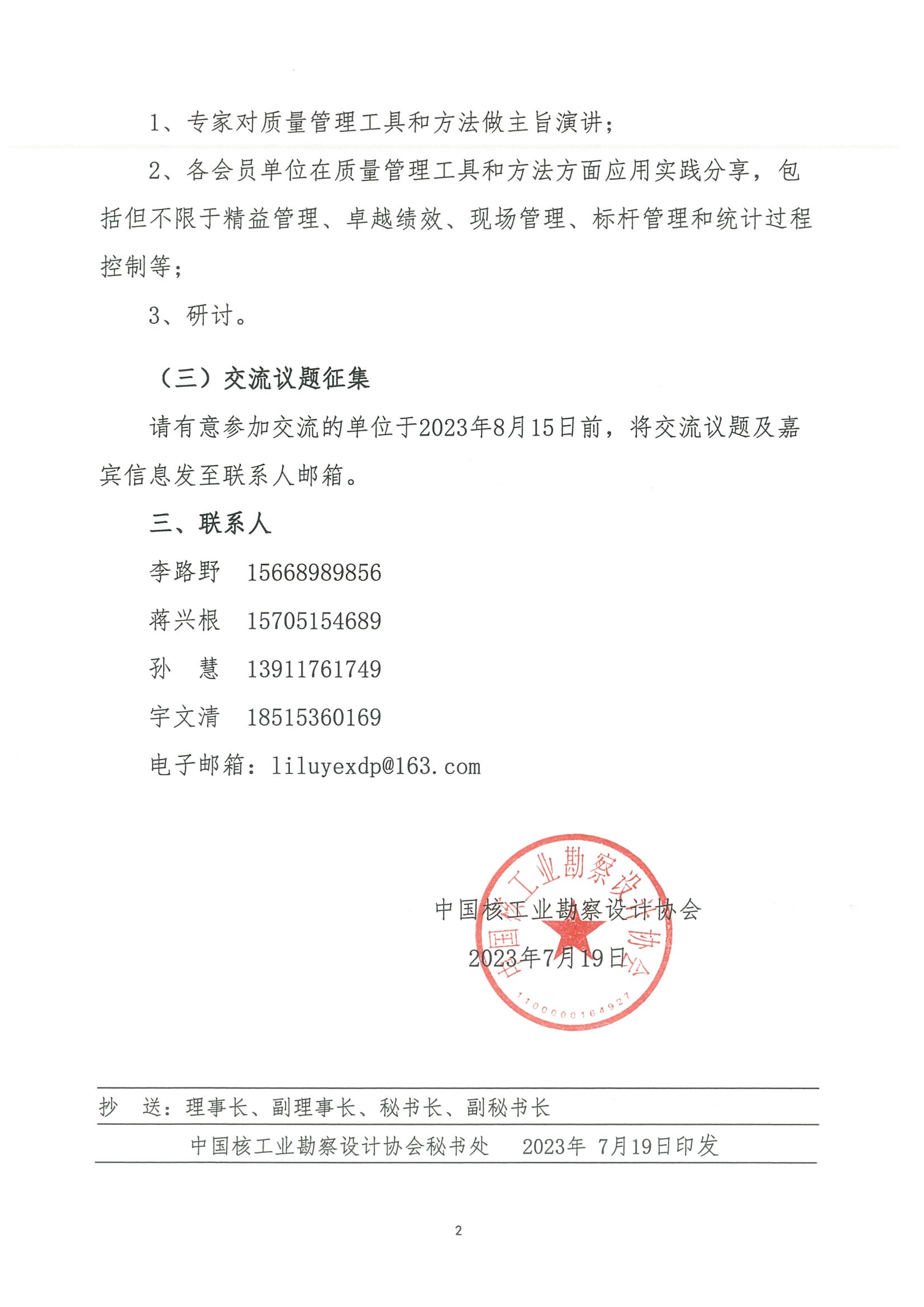 1、专家对质量管理工具和方法做主旨演讲；

2、各会员单位在质量管理工具和方法方面应用实践分享，包括但不限于精益管理、卓越绩效、现场管理、标杆管理和统计过程控制等；

3、研讨。

（三）交流议题征集

请有意参加交流的单位于2023年8月15日前，将交流议题及嘉宾信息发至联系人邮箱。

三、联系人

李路野　15668989856

蒋兴根　15705154689

孙　慧　13911761749

宇文清　18515360169

电子邮箱：liluyexdp@163.com

中国核工业勘察设计协会

2023年7月19日

中国核工业勘察设计协会

1100000164927

抄　送：理事长、副理事长、秘书长、副秘书长

中国核工业勘察设计协会秘书处　2023年 7月19日印发

2